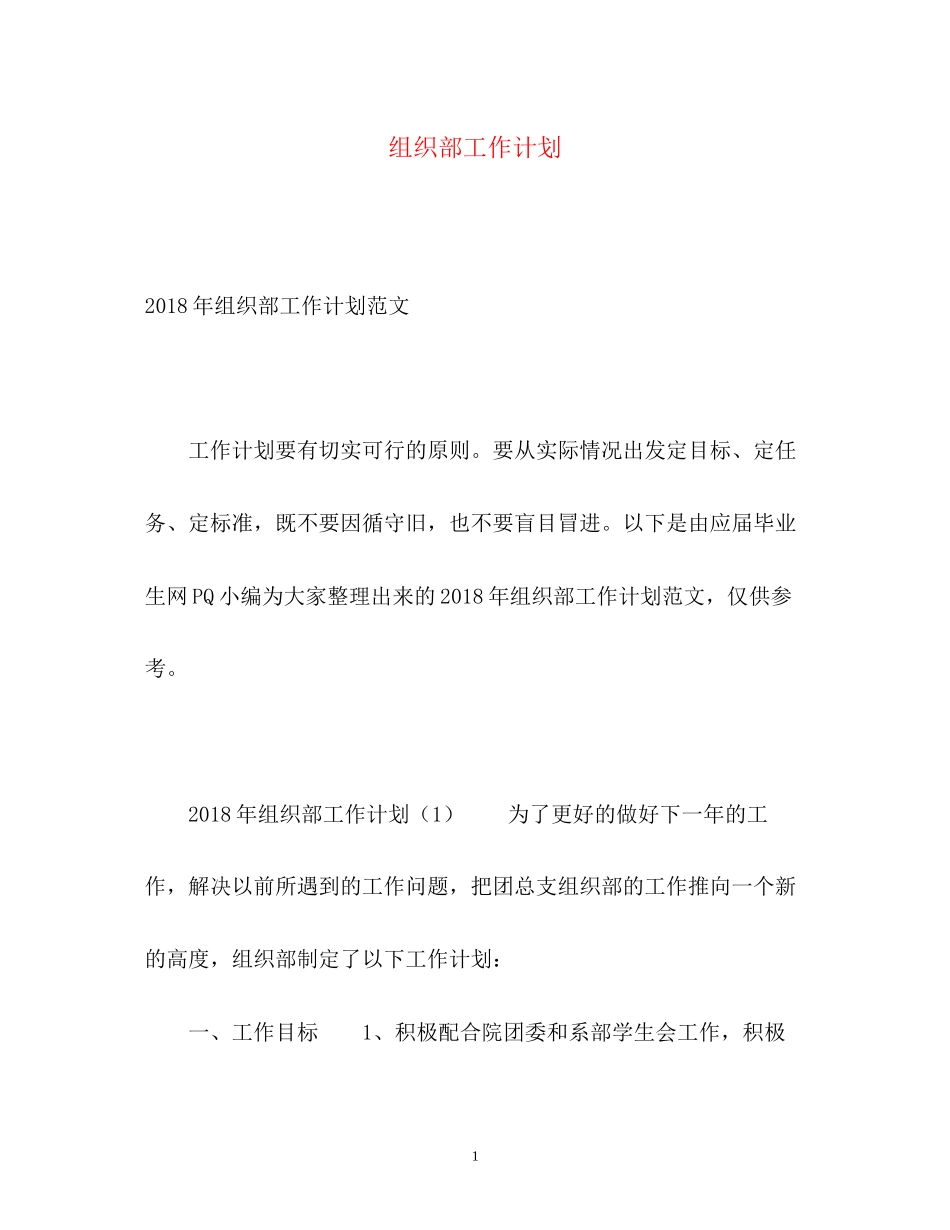 组织部工作计划

2018年组织部工作计划范文

工作计划要有切实可行的原则。要从实际情况出发定目标、定任务、定标准，既不要因循守旧，也不要盲目冒进。以下是由应届毕业生网PQ小编为大家整理出来的2018年组织部工作计划范文，仅供参考。

2018年组织部工作计划（1）　　为了更好的做好下一年的工作，解决以前所遇到的工作问题，把团总支组织部的工作推向一个新的高度，组织部制定了以下工作计划：

一、工作目标　　1、积极配合院团委和系部学生会工作，积极

1